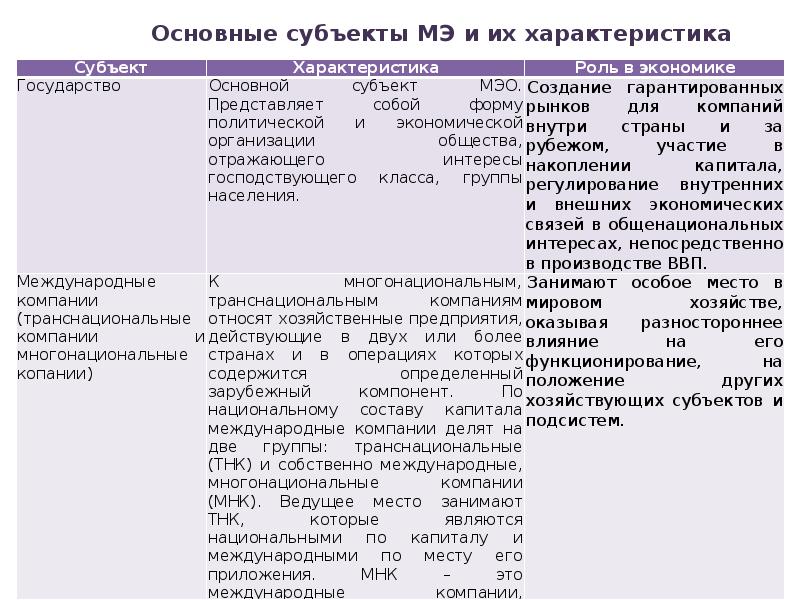 Основные субъекты МЭ и их характеристика

| Субъект | Характеристика | Роль в экономике |
|---|---|---|
| Государство | Основной субъект МЭО. Представляет собой форму политической и экономической организации общества, отражающего интересы господствующего класса, группы населения. | Создание гарантированных рынков для компаний внутри страны и за рубежом, участие в накоплении капитала, регулирование внутренних и внешних экономических связей в общенациональных интересах, непосредственно в производстве ВВП. |
| Международные компании (транснациональные компании и многонациональные копании) | К многонациональным, транснациональным компаниям относят хозяйственные предприятия, действующие в двух или более странах и в операциях которых содержится определенный зарубежный компонент. По национальному составу капитала международные компании делят на две группы: транснациональные (ТНК) и собственно международные, многонациональные компании (МНК). Ведущее место занимают ТНК, которые являются национальными по капиталу и международными по месту его приложения. МНК – это международные компании, | Занимают особое место в мировом хозяйстве, оказывая разностороннее влияние на его функционирование, на положение других хозяйствующих субъектов и подсистем. |